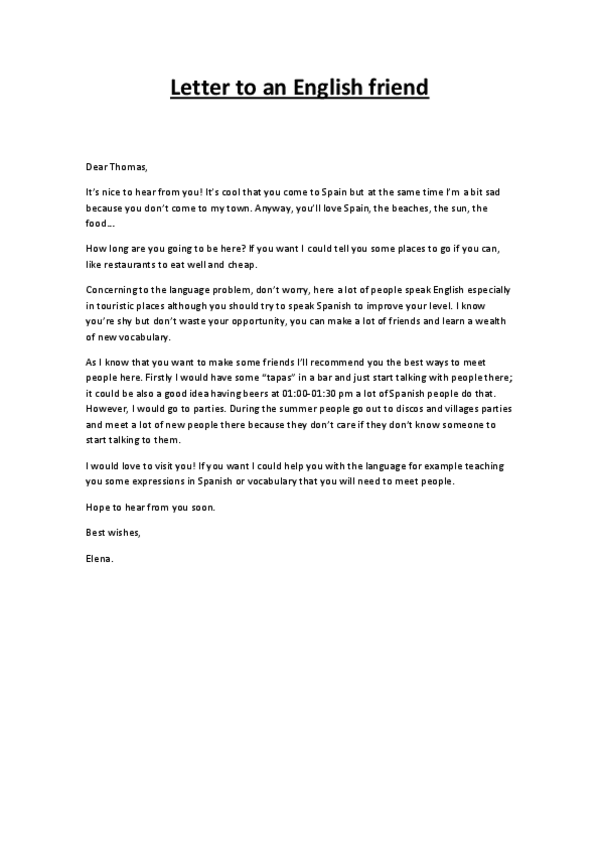 Letter to an English friend

Dear Thomas,

It's nice to hear from you! It's cool that you come to Spain but at the same time I'm a bit sad because you don't come to my town. Anyway, you'll love Spain, the beaches, the sun, the food...

How long are you going to be here? If you want I could tell you some places to go if you can, like restaurants to eat well and cheap.

Concerning to the language problem, don't worry, here a lot of people speak English especially in touristic places although you should try to speak Spanish to improve your level. I know you're shy but don't waste your opportunity, you can make a lot of friends and learn a wealth of new vocabulary.

As I know that you want to make some friends I'll recommend you the best ways to meet people here. Firstly I would have some "tapas" in a bar and just start talking with people there; it could be also a good idea having beers at 01:00-01:30 pm a lot of Spanish people do that. However, I would go to parties. During the summer people go out to discos and villages parties and meet a lot of new people there because they don't care if they don't know someone to start talking to them.

I would love to visit you! If you want I could help you with the language for example teaching you some expressions in Spanish or vocabulary that you will need to meet people.

Hope to hear from you soon.

Best wishes,

Elena.